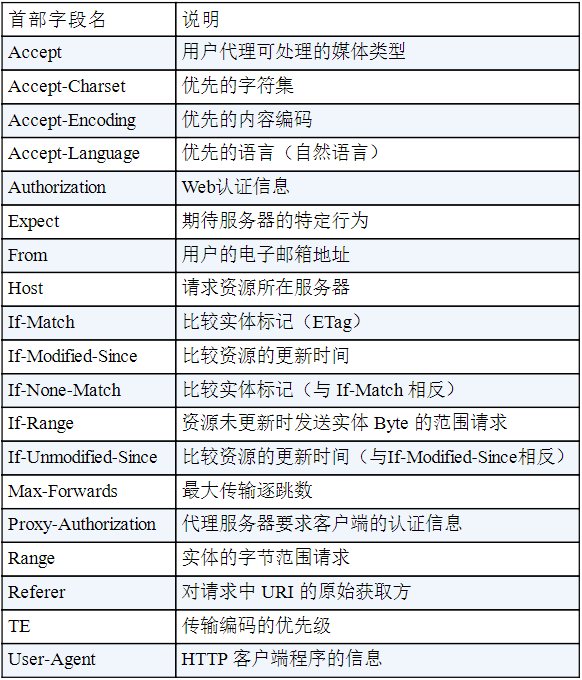 | 首部字段名 | 说明 |
|---|---|
| Accept | 用户代理可处理的媒体类型 |
| Accept-Charset | 优先的字符集 |
| Accept-Encoding | 优先的内容编码 |
| Accept-Language | 优先的语言（自然语言） |
| Authorization | Web认证信息 |
| Expect | 期待服务器的特定行为 |
| From | 用户的电子邮箱地址 |
| Host | 请求资源所在服务器 |
| If-Match | 比较实体标记（ETag） |
| If-Modified-Since | 比较资源的更新时间 |
| If-None-Match | 比较实体标记（与 If-Match 相反） |
| If-Range | 资源未更新时发送实体 Byte 的范围请求 |
| If-Unmodified-Since | 比较资源的更新时间（与If-Modified-Since相反） |
| Max-Forwards | 最大传输逐跳数 |
| Proxy-Authorization | 代理服务器要求客户端的认证信息 |
| Range | 实体的字节范围请求 |
| Referer | 对请求中 URI 的原始获取方 |
| TE | 传输编码的优先级 |
| User-Agent | HTTP 客户端程序的信息 |